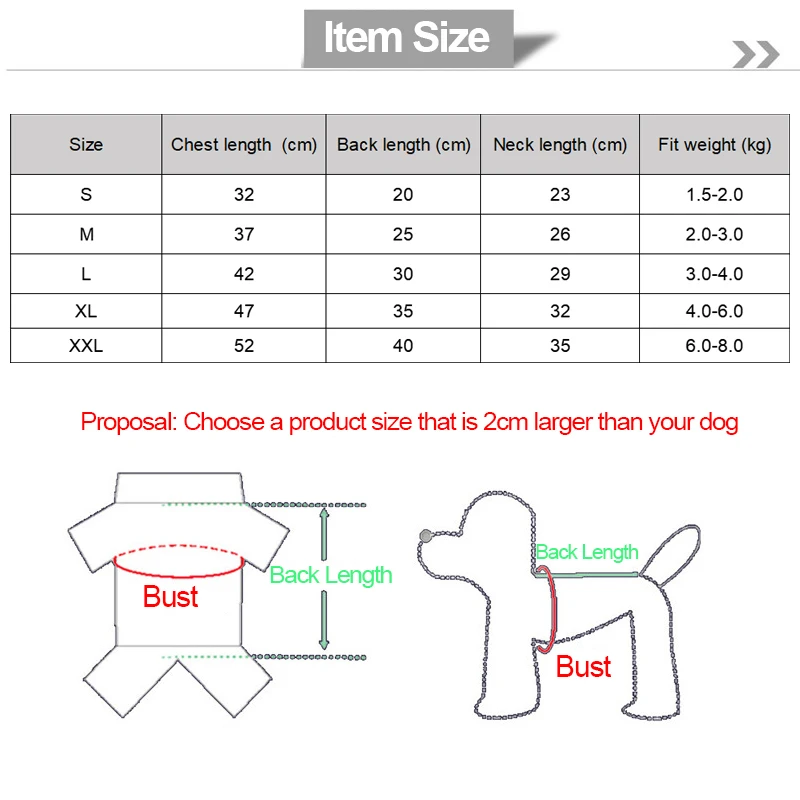 Item Size

| Size | Chest length (cm) | Back length (cm) | Neck length (cm) | Fit weight (kg) |
|---|---|---|---|---|
| S | 32 | 20 | 23 | 1.5-2.0 |
| M | 37 | 25 | 26 | 2.0-3.0 |
| L | 42 | 30 | 29 | 3.0-4.0 |
| XL | 47 | 35 | 32 | 4.0-6.0 |
| XXL | 52 | 40 | 35 | 6.0-8.0 |

Proposal: Choose a product size that is 2cm larger than your dog

Bust

Back Length

Back Length

Bust